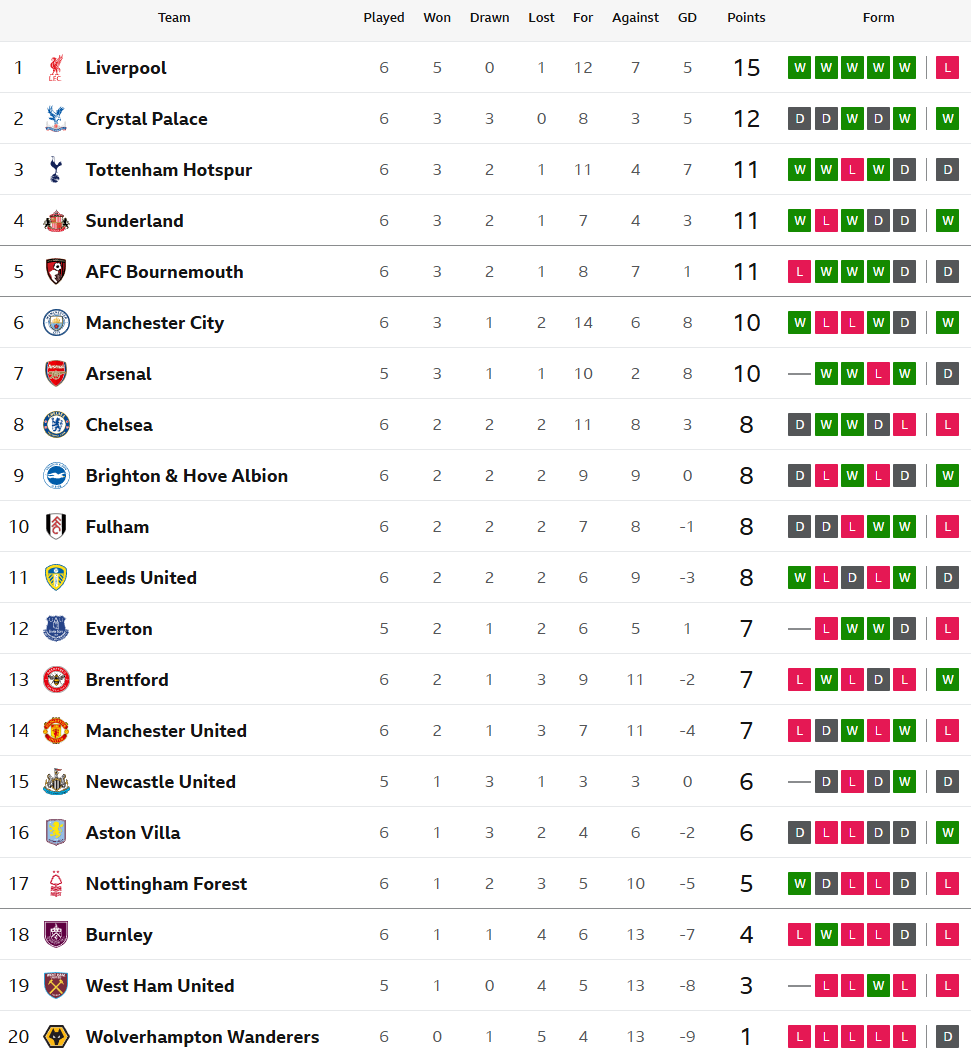 | | Team | Played | Won | Drawn | Lost | For | Against | GD | Points | Form |
|---|---|---|---|---|---|---|---|---|---|---|
| 1 | Liverpool | 6 | 5 | 0 | 1 | 12 | 7 | 5 | 15 | W W W W W L |
| 2 | Crystal Palace | 6 | 3 | 3 | 0 | 8 | 3 | 5 | 12 | D D W D W W |
| 3 | Tottenham Hotspur | 6 | 3 | 2 | 1 | 11 | 4 | 7 | 11 | W W L W D D |
| 4 | Sunderland | 6 | 3 | 2 | 1 | 7 | 4 | 3 | 11 | W L W D D W |
| 5 | AFC Bournemouth | 6 | 3 | 2 | 1 | 8 | 7 | 1 | 11 | L W W W D D |
| 6 | Manchester City | 6 | 3 | 1 | 2 | 14 | 6 | 8 | 10 | W L L W D W |
| 7 | Arsenal | 5 | 3 | 1 | 1 | 10 | 2 | 8 | 10 | — W W L W D |
| 8 | Chelsea | 6 | 2 | 2 | 2 | 11 | 8 | 3 | 8 | D W W D L L |
| 9 | Brighton & Hove Albion | 6 | 2 | 2 | 2 | 9 | 9 | 0 | 8 | D L W L D W |
| 10 | Fulham | 6 | 2 | 2 | 2 | 7 | 8 | -1 | 8 | D D L W W L |
| 11 | Leeds United | 6 | 2 | 2 | 2 | 6 | 9 | -3 | 8 | W L D L W D |
| 12 | Everton | 5 | 2 | 1 | 2 | 6 | 5 | 1 | 7 | — L W W D L |
| 13 | Brentford | 6 | 2 | 1 | 3 | 9 | 11 | -2 | 7 | L W L D L W |
| 14 | Manchester United | 6 | 2 | 1 | 3 | 7 | 11 | -4 | 7 | L D W L W L |
| 15 | Newcastle United | 5 | 1 | 3 | 1 | 3 | 3 | 0 | 6 | — D L D W D |
| 16 | Aston Villa | 6 | 1 | 3 | 2 | 4 | 6 | -2 | 6 | D L L D D W |
| 17 | Nottingham Forest | 6 | 1 | 2 | 3 | 5 | 10 | -5 | 5 | W D L L D L |
| 18 | Burnley | 6 | 1 | 1 | 4 | 6 | 13 | -7 | 4 | L W L L D L |
| 19 | West Ham United | 5 | 1 | 0 | 4 | 5 | 13 | -8 | 3 | — L L W L L |
| 20 | Wolverhampton Wanderers | 6 | 0 | 1 | 5 | 4 | 13 | -9 | 1 | L L L L L D |